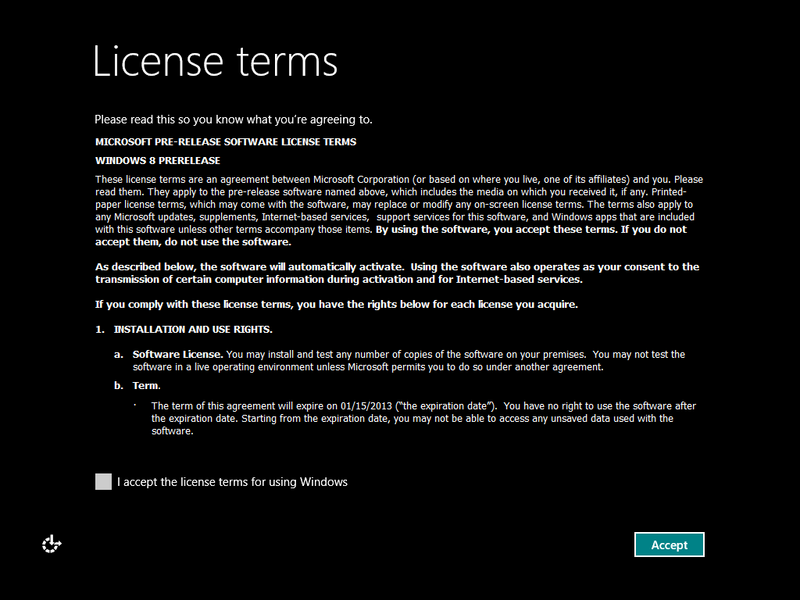 License terms

Please read this so you know what you're agreeing to.

MICROSOFT PRE-RELEASE SOFTWARE LICENSE TERMS

WINDOWS 8 PRERELEASE

These license terms are an agreement between Microsoft Corporation (or based on where you live, one of its affiliates) and you. Please read them. They apply to the pre-release software named above, which includes the media on which you received it, if any. Printed-paper license terms, which may come with the software, may replace or modify any on-screen license terms. The terms also apply to any Microsoft updates, supplements, Internet-based services, support services for this software, and Windows apps that are included with this software unless other terms accompany those items. By using the software, you accept these terms. If you do not accept them, do not use the software.

As described below, the software will automatically activate. Using the software also operates as your consent to the transmission of certain computer information during activation and for Internet-based services.

If you comply with these license terms, you have the rights below for each license you acquire.

1. INSTALLATION AND USE RIGHTS.

a. Software License. You may install and test any number of copies of the software on your premises. You may not test the software in a live operating environment unless Microsoft permits you to do so under another agreement.

b. Term.

· The term of this agreement will expire on 01/15/2013 ("the expiration date"). You have no right to use the software after the expiration date. Starting from the expiration date, you may not be able to access any unsaved data used with the software.

I accept the license terms for using Windows

Accept